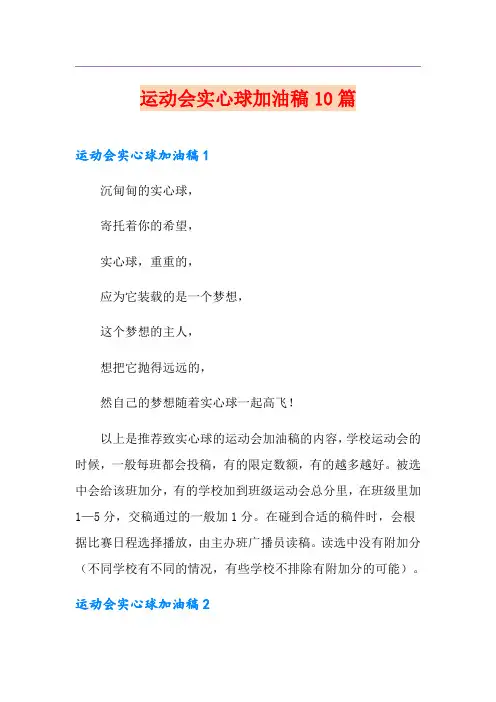 运动会实心球加油稿10篇

运动会实心球加油稿1

沉甸甸的实心球，

寄托着你的希望，

实心球，重重的，

应为它装载的是一个梦想，

这个梦想的主人，

想把它抛得远远的，

然自己的梦想随着实心球一起高飞！

以上是推荐致实心球的运动会加油稿的内容，学校运动会的时候，一般每班都会投稿，有的限定数额，有的越多越好。被选中会给该班加分，有的学校加到班级运动会总分里，在班级里加1—5分，交稿通过的一般加1分。在碰到合适的稿件时，会根据比赛日程选择播放，由主办班广播员读稿。读选中没有附加分（不同学校有不同的情况，有些学校不排除有附加分的可能）。

运动会实心球加油稿2